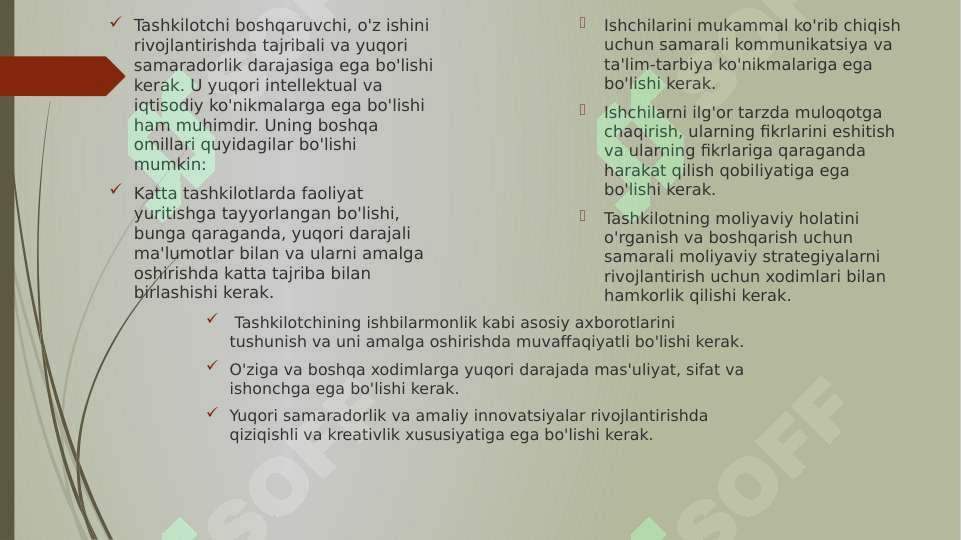 ✓ Tashkilotchi boshqaruvchi, o'z ishini rivojlantirishda tajribali va yuqori samaradorlik darajasiga ega bo'lishi kerak. U yuqori intellektual va iqtisodiy ko'nikmalarga ega bo'lishi ham muhimdir. Uning boshqa omillari quyidagilar bo'lishi mumkin:

✓ Katta tashkilotlarda faoliyat yuritishga tayyorlangan bo'lishi, bunga qaraganda, yuqori darajali ma'lumotlar bilan va ularni amalga oshirishda katta tajriba bilan birlashishi kerak.

Ishchilarini mukammal ko'rib chiqish uchun samarali kommunikatsiya va ta'lim-tarbiya ko'nikmalariga ega bo'lishi kerak.

Ishchilarni ilg'or tarzda muloqotga chaqirish, ularning fikrlarini eshitish va ularning fikrlariga qaraganda harakat qilish qobiliyatiga ega bo'lishi kerak.

Tashkilotning moliyaviy holatini o'rganish va boshqarish uchun samarali moliyaviy strategiyalarni rivojlantirish uchun xodimlari bilan hamkorlik qilishi kerak.

✓ Tashkilotchining ishbilarmonlik kabi asosiy axborotlarini tushunish va uni amalga oshirishda muvaffaqiyatli bo'lishi kerak.

✓ O'ziga va boshqa xodimlarga yuqori darajada mas'uliyat, sifat va ishonchga ega bo'lishi kerak.

✓ Yuqori samaradorlik va amaliy innovatsiyalar rivojlantirishda qiziqishli va kreativlik xususiyatiga ega bo'lishi kerak.

SOFF

SOFF